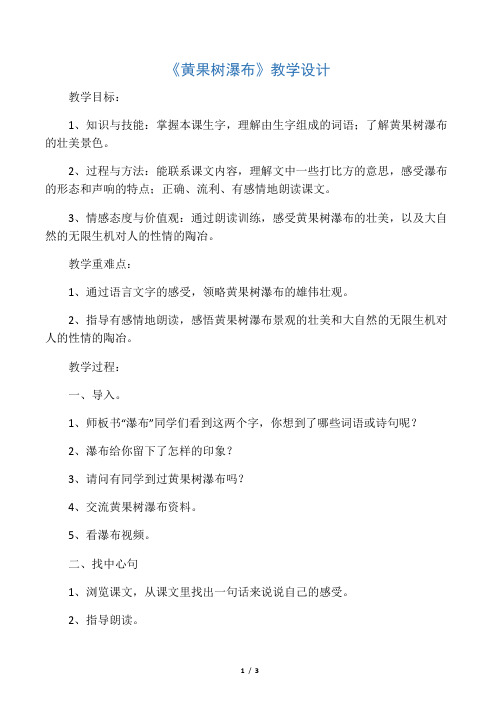 《黄果树瀑布》教学设计

教学目标：

1、知识与技能：掌握本课生字，理解由生字组成的词语；了解黄果树瀑布的壮美景色。

2、过程与方法：能联系课文内容，理解文中一些打比方的意思，感受瀑布的形态和声响的特点；正确、流利、有感情地朗读课文。

3、情感态度与价值观：通过朗读训练，感受黄果树瀑布的壮美，以及大自然的无限生机对人的性情的陶冶。

教学重难点：

1、通过语言文字的感受，领略黄果树瀑布的雄伟壮观。

2、指导有感情地朗读，感悟黄果树瀑布景观的壮美和大自然的无限生机对人的性情的陶冶。

教学过程：

一、导入。

1、师板书“瀑布”同学们看到这两个字，你想到了哪些词语或诗句呢？

2、瀑布给你留下了怎样的印象？

3、请问有同学到过黄果树瀑布吗？

4、交流黄果树瀑布资料。

5、看瀑布视频。

二、找中心句

1、浏览课文，从课文里找出一句话来说说自己的感受。

2、指导朗读。

1 / 3